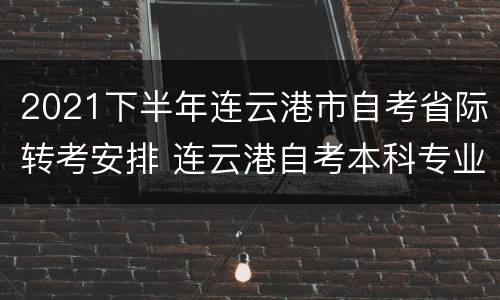 2021下半年连云港市自考省际转考安排 连云港自考本科专业